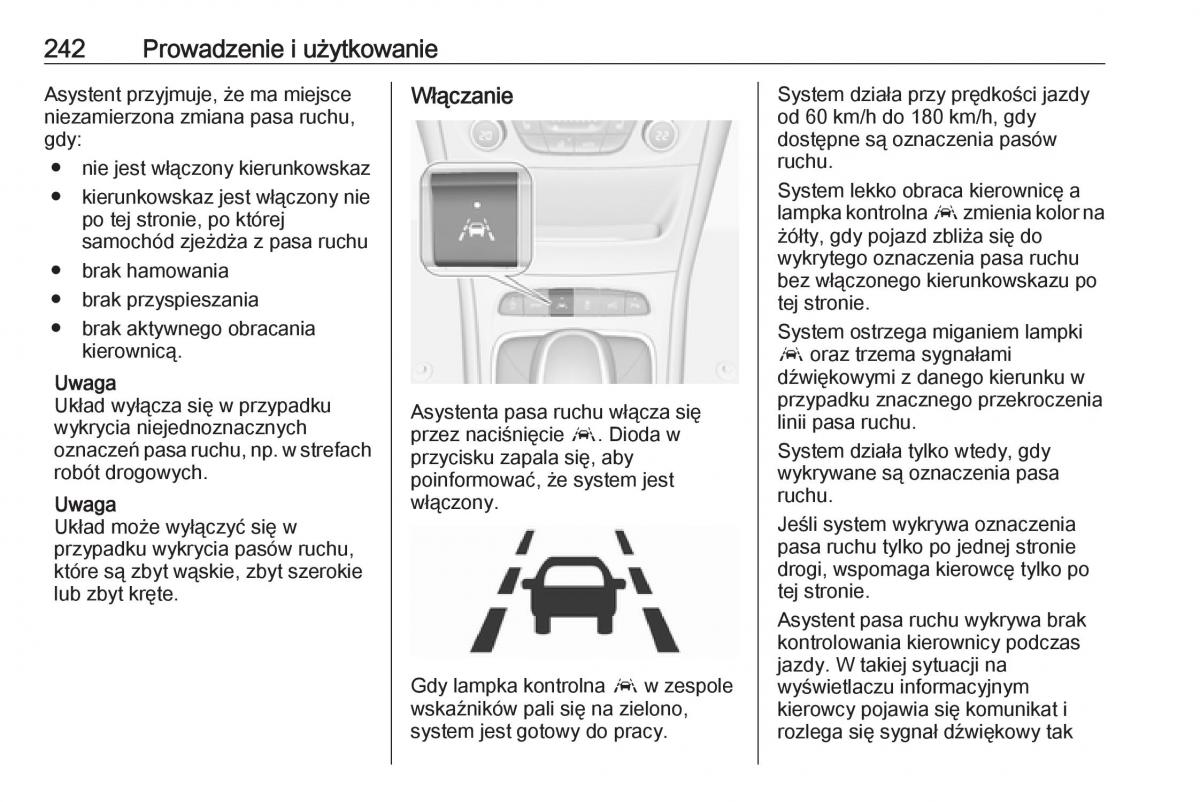 242 Prowadzenie i użytkowanie

Asystent przyjmuje, że ma miejsce niezamierzona zmiana pasa ruchu, gdy:

● nie jest włączony kierunkowskaz
● kierunkowskaz jest włączony nie po tej stronie, po której samochód zjeżdża z pasa ruchu
● brak hamowania
● brak przyspieszania
● brak aktywnego obracania kierownicą.

Uwaga
Układ wyłącza się w przypadku wykrycia niejednoznacznych oznaczeń pasa ruchu, np. w strefach robót drogowych.

Uwaga
Układ może wyłączyć się w przypadku wykrycia pasów ruchu, które są zbyt wąskie, zbyt szerokie lub zbyt kręte.

Włączanie

Asystenta pasa ruchu włącza się przez naciśnięcie . Dioda w przycisku zapala się, aby poinformować, że system jest włączony.

Gdy lampka kontrolna  w zespole wskaźników pali się na zielono, system jest gotowy do pracy.

System działa przy prędkości jazdy od 60 km/h do 180 km/h, gdy dostępne są oznaczenia pasów ruchu.

System lekko obraca kierownicę a lampka kontrolna  zmienia kolor na żółty, gdy pojazd zbliża się do wykrytego oznaczenia pasa ruchu bez włączonego kierunkowskazu po tej stronie.

System ostrzega miganiem lampki  oraz trzema sygnałami dźwiękowymi z danego kierunku w przypadku znacznego przekroczenia linii pasa ruchu.

System działa tylko wtedy, gdy wykrywane są oznaczenia pasa ruchu.

Jeśli system wykrywa oznaczenia pasa ruchu tylko po jednej stronie drogi, wspomaga kierowcę tylko po tej stronie.

Asystent pasa ruchu wykrywa brak kontrolowania kierownicy podczas jazdy. W takiej sytuacji na wyświetlaczu informacyjnym kierowcy pojawia się komunikat i rozlega się sygnał dźwiękowy tak